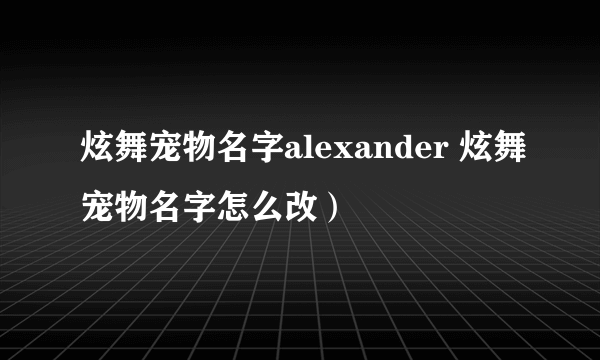 炫舞宠物名字alexander 炫舞宠物名字怎么改）